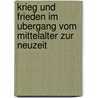 krieg und frieden im ubergang vom mittelalter zur neuzeit